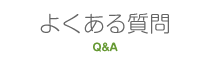 よくある質問
Q&A